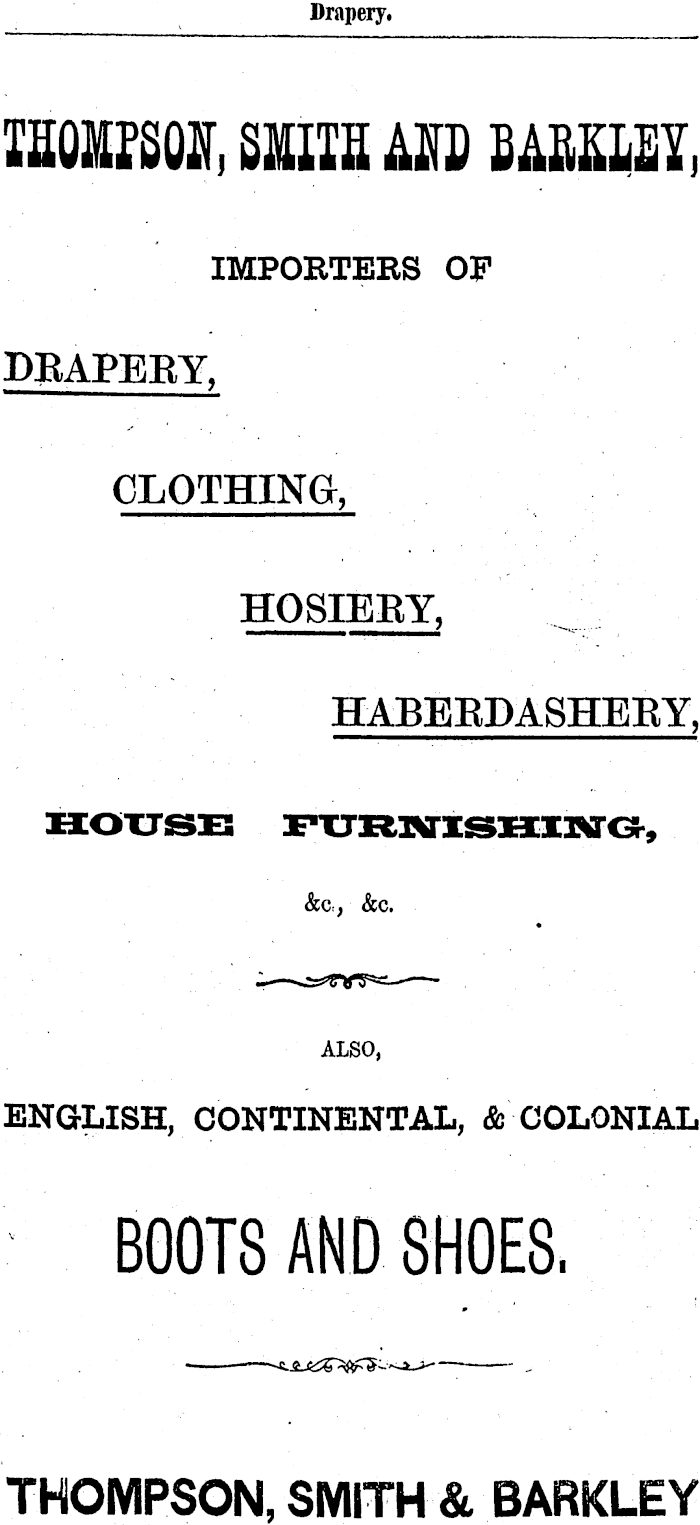 Drapery.

THOMPSON, SMITH AND BARKLEY,

IMPORTERS OF

DRAPERY,

CLOTHING,

HOSIERY,

HABERDASHERY,

HOUSE FURNISHING,

&c., &c.

ALSO,

ENGLISH, CONTINENTAL, & COLONIAL

BOOTS AND SHOES.

THOMPSON, SMITH & BARKLEY